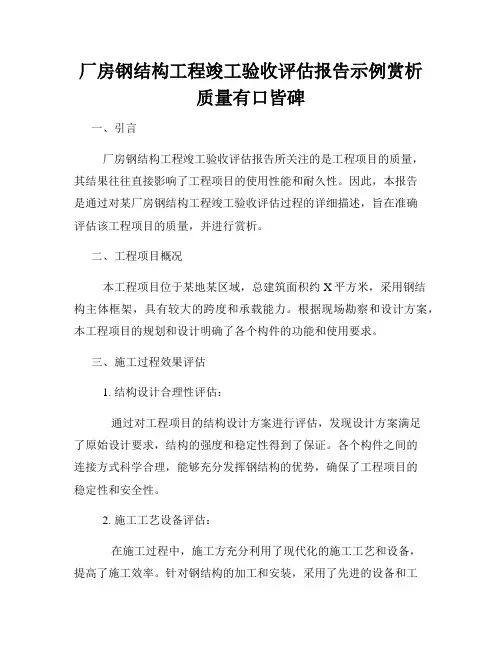 厂房钢结构工程竣工验收评估报告示例赏析质量有口皆碑

一、引言

厂房钢结构工程竣工验收评估报告所关注的是工程项目的质量，其结果往往直接影响了工程项目的使用性能和耐久性。因此，本报告是通过对某厂房钢结构工程竣工验收评估过程的详细描述，旨在准确评估该工程项目的质量，并进行赏析。

二、工程项目概况

本工程项目位于某地某区域，总建筑面积约 X 平方米，采用钢结构主体框架，具有较大的跨度和承载能力。根据现场勘察和设计方案，本工程项目的规划和设计明确了各个构件的功能和使用要求。

三、施工过程效果评估

1. 结构设计合理性评估：

通过对工程项目的结构设计方案进行评估，发现设计方案满足了原始设计要求，结构的强度和稳定性得到了保证。各个构件之间的连接方式科学合理，能够充分发挥钢结构的优势，确保了工程项目的稳定性和安全性。

2. 施工工艺设备评估：

在施工过程中，施工方充分利用了现代化的施工工艺和设备，提高了施工效率。针对钢结构的加工和安装，采用了先进的设备和工